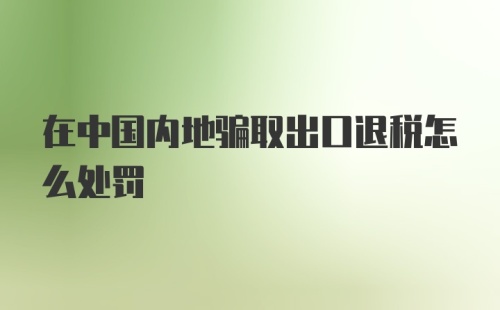 在中国内地骗取出口退税怎么处罚